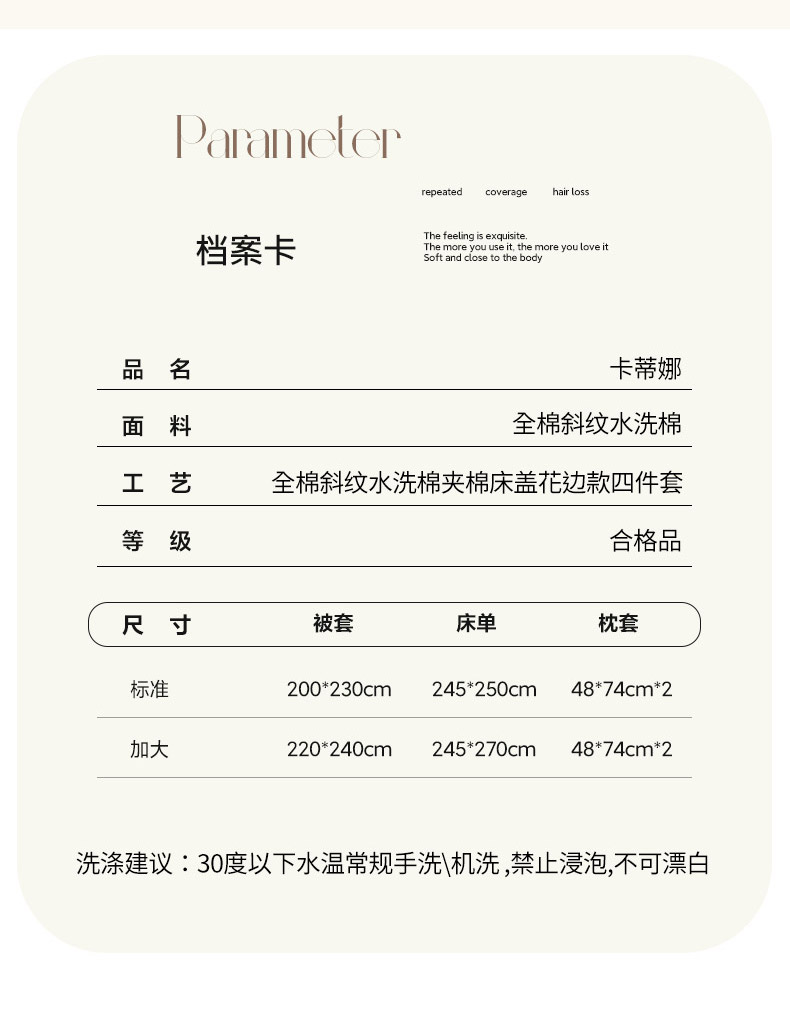 Parameter

repeated coverage hair loss

档案卡

The feeling is exquisite.
The more you use it, the more you love it
Soft and close to the body

| 品 名 | 卡蒂娜 |
|---|---|
| 面 料 | 全棉斜纹水洗棉 |
| 工 艺 | 全棉斜纹水洗棉夹棉床盖花边款四件套 |
| 等 级 | 合格品 |

| 尺 寸 | 被套 | 床单 | 枕套 |
|---|---|---|---|
| 标准 | 200*230cm | 245*250cm | 48*74cm*2 |
| 加大 | 220*240cm | 245*270cm | 48*74cm*2 |

洗涤建议：30度以下水温常规手洗\机洗 ,禁止浸泡,不可漂白